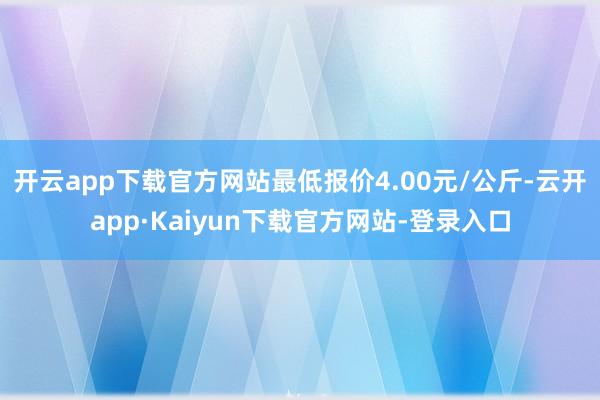 开云app下载官方网站最低报价4.00元/公斤-云开app·Kaiyun下载官方网站-登录入口